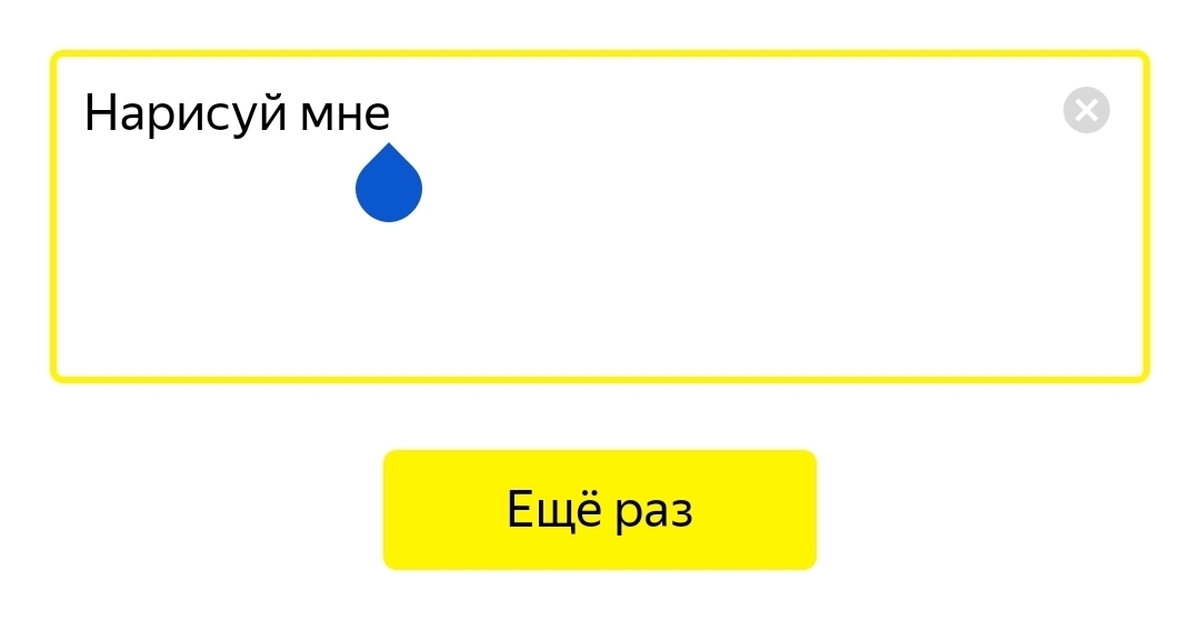 Нарисуй мне

Ещё раз